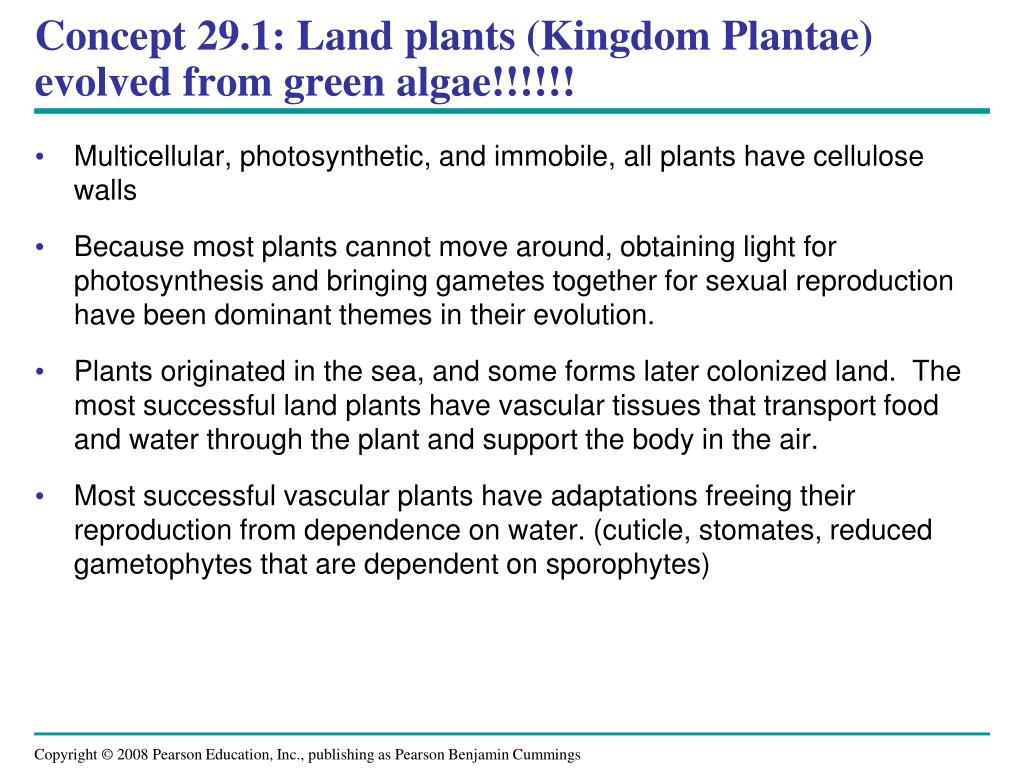 Concept 29.1: Land plants (Kingdom Plantae) evolved from green algae!!!!!!

• Multicellular, photosynthetic, and immobile, all plants have cellulose walls

• Because most plants cannot move around, obtaining light for photosynthesis and bringing gametes together for sexual reproduction have been dominant themes in their evolution.

• Plants originated in the sea, and some forms later colonized land. The most successful land plants have vascular tissues that transport food and water through the plant and support the body in the air.

• Most successful vascular plants have adaptations freeing their reproduction from dependence on water. (cuticle, stomates, reduced gametophytes that are dependent on sporophytes)

Copyright © 2008 Pearson Education, Inc., publishing as Pearson Benjamin Cummings